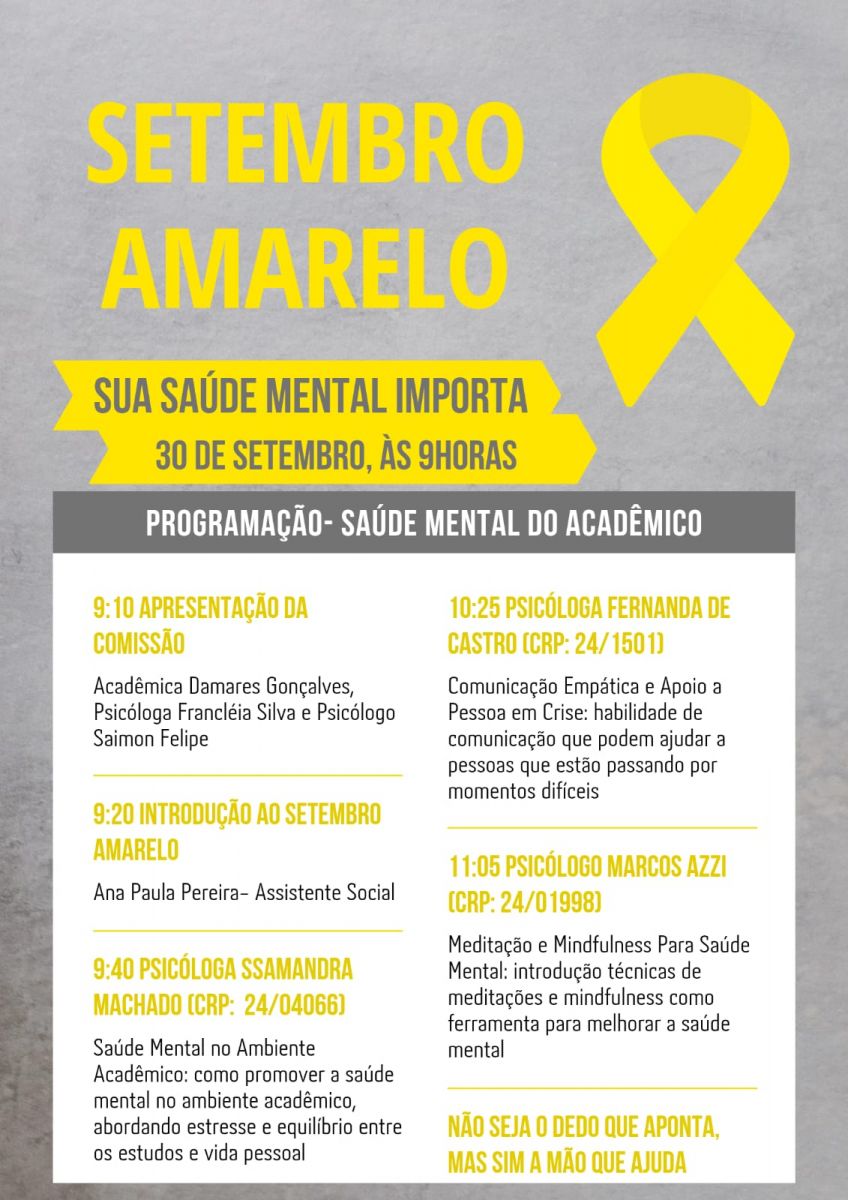 SETEMBRO AMARELO

SUA SAÚDE MENTAL IMPORTA

30 DE SETEMBRO, ÀS 9HORAS

PROGRAMAÇÃO- SAÚDE MENTAL DO ACADÊMICO

9:10 APRESENTAÇÃO DA COMISSÃO

Acadêmica Damares Gonçalves, Psicóloga Francléia Silva e Psicólogo Saimon Felipe

9:20 INTRODUÇÃO AO SETEMBRO AMARELO

Ana Paula Pereira– Assistente Social

9:40 PSICÓLOGA SSAMANDRA MACHADO (CRP: 24/04066)

Saúde Mental no Ambiente Acadêmico: como promover a saúde mental no ambiente acadêmico, abordando estresse e equilíbrio entre os estudos e vida pessoal

10:25 PSICÓLOGA FERNANDA DE CASTRO (CRP: 24/1501)

Comunicação Empática e Apoio a Pessoa em Crise: habilidade de comunicação que podem ajudar a pessoas que estão passando por momentos difíceis

11:05 PSICÓLOGO MARCOS AZZI (CRP: 24/01998)

Meditação e Mindfulness Para Saúde Mental: introdução técnicas de meditações e mindfulness como ferramenta para melhorar a saúde mental

NÃO SEJA O DEDO QUE APONTA, MAS SIM A MÃO QUE AJUDA